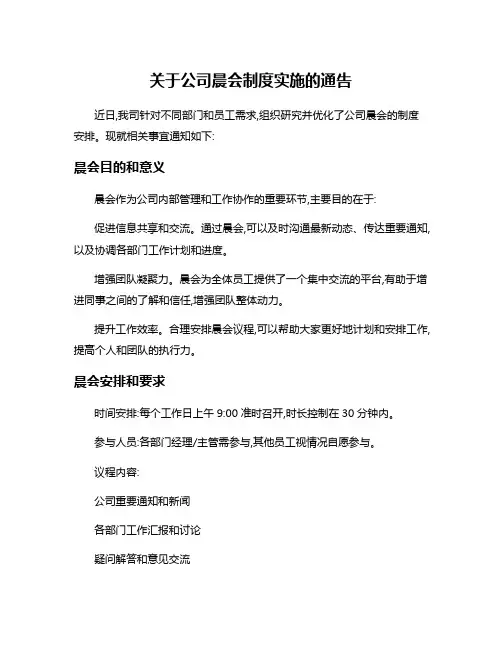 关于公司晨会制度实施的通告

近日,我司针对不同部门和员工需求,组织研究并优化了公司晨会的制度安排。现就相关事宜通知如下:

晨会目的和意义

晨会作为公司内部管理和工作协作的重要环节,主要目的在于:

促进信息共享和交流。通过晨会,可以及时沟通最新动态、传达重要通知,以及协调各部门工作计划和进度。

增强团队凝聚力。晨会为全体员工提供了一个集中交流的平台,有助于增进同事之间的了解和信任,增强团队整体动力。

提升工作效率。合理安排晨会议程,可以帮助大家更好地计划和安排工作,提高个人和团队的执行力。

晨会安排和要求

时间安排:每个工作日上午 9:00 准时召开,时长控制在 30 分钟内。

参与人员:各部门经理/主管需参与,其他员工视情况自愿参与。

议程内容:

公司重要通知和新闻

各部门工作汇报和讨论

疑问解答和意见交流